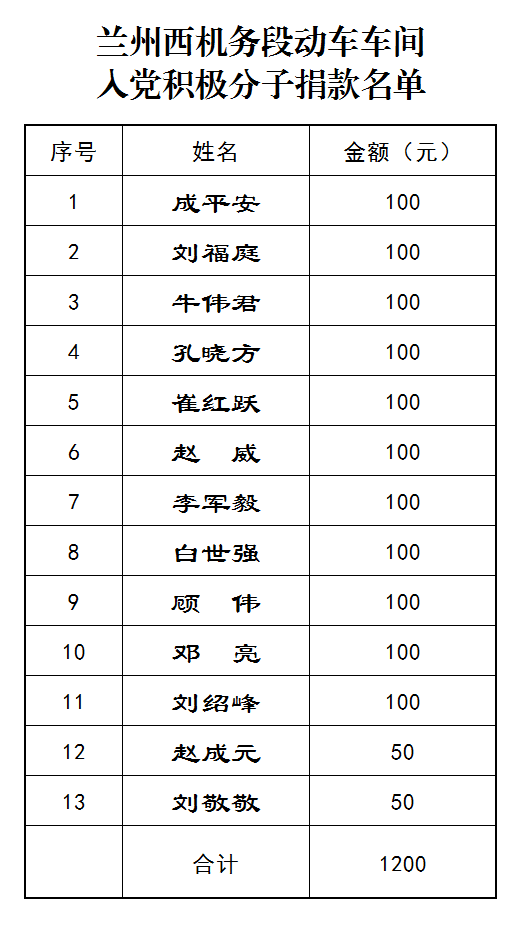 兰州西机务段动车车间
入党积极分子捐款名单

| 序号 | 姓名 | 金额（元） |
|---|---|---|
| 1 | 成平安 | 100 |
| 2 | 刘福庭 | 100 |
| 3 | 牛伟君 | 100 |
| 4 | 孔晓方 | 100 |
| 5 | 崔红跃 | 100 |
| 6 | 赵　威 | 100 |
| 7 | 李军毅 | 100 |
| 8 | 白世强 | 100 |
| 9 | 顾　伟 | 100 |
| 10 | 邓　亮 | 100 |
| 11 | 刘绍峰 | 100 |
| 12 | 赵成元 | 50 |
| 13 | 刘敬敬 | 50 |
|  | 合计 | 1200 |